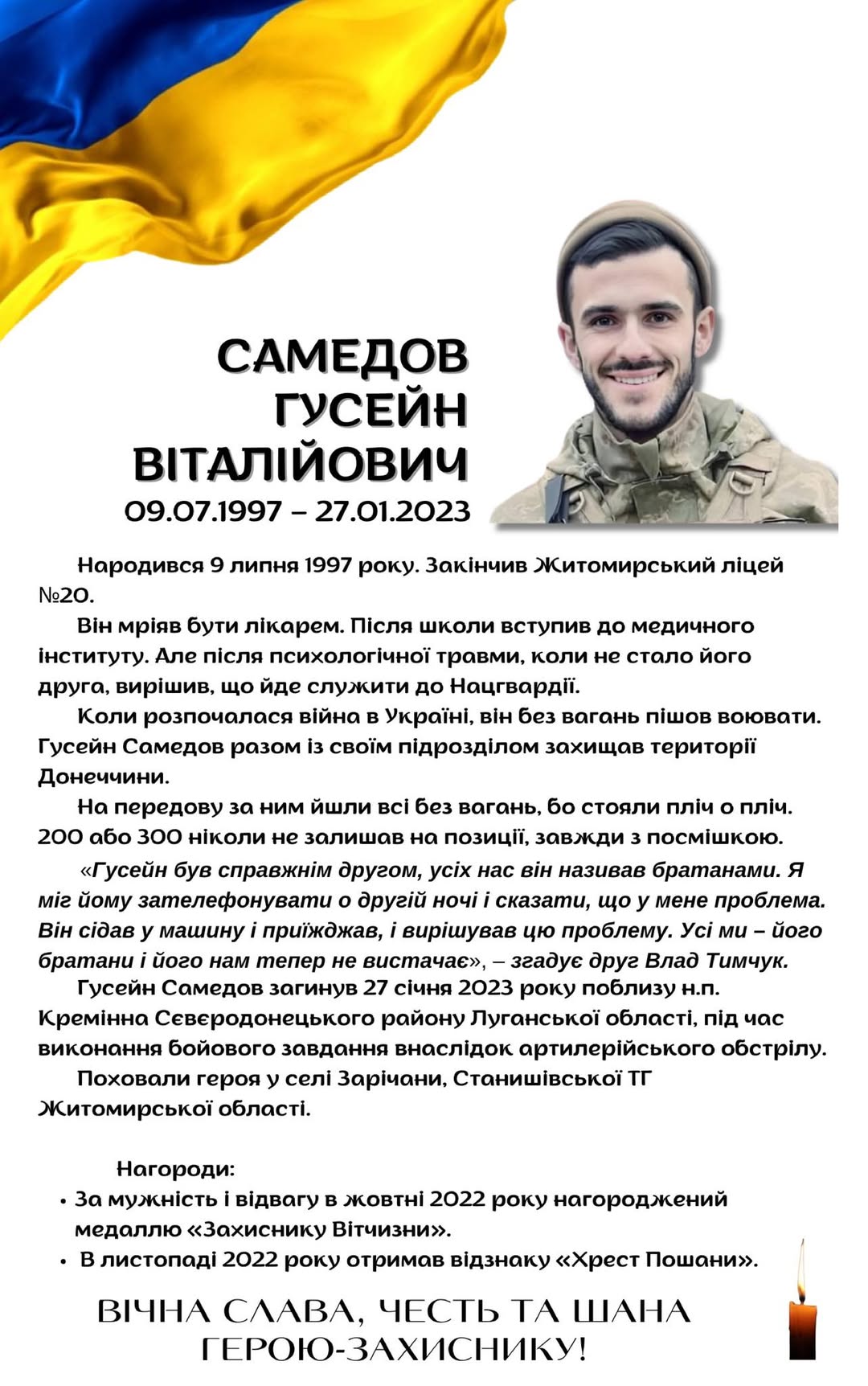 САМЕДОВ
ГУСЕЙН
ВІТАЛІЙОВИЧ
09.07.1997 – 27.01.2023

Народився 9 липня 1997 року. Закінчив Житомирський ліцей №20.

Він мріяв бути лікарем. Після школи вступив до медичного інституту. Але після психологічної травми, коли не стало його друга, вирішив, що йде служити до Нацгвардії.

Коли розпочалася війна в Україні, він без вагань пішов воювати. Гусейн Самедов разом із своїм підрозділом захищав території Донеччини.

На передову за ним йшли всі без вагань, бо стояли пліч о пліч. 200 або 300 ніколи не залишав на позиції, завжди з посмішкою.

«Гусейн був справжнім другом, усіх нас він називав братанами. Я міг йому зателефонувати о другій ночі і сказати, що у мене проблема. Він сідав у машину і приїжджав, і вирішував цю проблему. Усі ми – його братани і його нам тепер не вистачає», – згадує друг Влад Тимчук.

Гусейн Самедов загинув 27 січня 2023 року поблизу н.п. Кремінна Сєвєродонецького району Луганської області, під час виконання бойового завдання внаслідок артилерійського обстрілу.

Поховали героя у селі Зарічани, Станишівської ТГ Житомирської області.

Нагороди:
• За мужність і відвагу в жовтні 2022 року нагороджений медаллю «Захиснику Вітчизни».
• В листопаді 2022 року отримав відзнаку «Хрест Пошани».

ВІЧНА СЛАВА, ЧЕСТЬ ТА ШАНА ГЕРОЮ-ЗАХИСНИКУ!